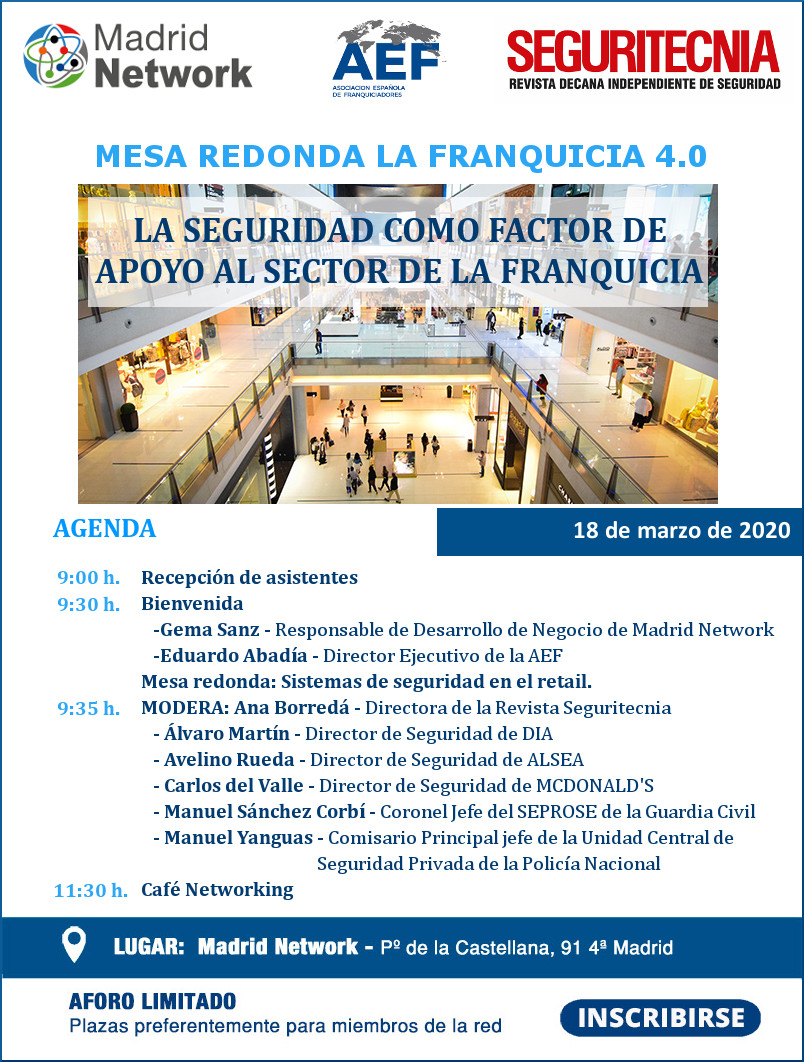 Madrid Network

AEF
ASOCIACIÓN ESPAÑOLA DE FRANQUICIADORES

SEGURITECNIA
REVISTA DECANA INDEPENDIENTE DE SEGURIDAD

MESA REDONDA LA FRANQUICIA 4.0

LA SEGURIDAD COMO FACTOR DE APOYO AL SECTOR DE LA FRANQUICIA

AGENDA

18 de marzo de 2020

9:00 h. Recepción de asistentes
9:30 h. Bienvenida
-Gema Sanz - Responsable de Desarrollo de Negocio de Madrid Network
-Eduardo Abadía - Director Ejecutivo de la AEF
Mesa redonda: Sistemas de seguridad en el retail.
9:35 h. MODERA: Ana Borredá - Directora de la Revista Seguritecnia
- Álvaro Martín - Director de Seguridad de DIA
- Avelino Rueda - Director de Seguridad de ALSEA
- Carlos del Valle - Director de Seguridad de MCDONALD'S
- Manuel Sánchez Corbí - Coronel Jefe del SEPROSE de la Guardia Civil
- Manuel Yanguas - Comisario Principal jefe de la Unidad Central de Seguridad Privada de la Policía Nacional
11:30 h. Café Networking

LUGAR: Madrid Network - Pº de la Castellana, 91 4ª Madrid

AFORO LIMITADO
Plazas preferentemente para miembros de la red

INSCRIBIRSE